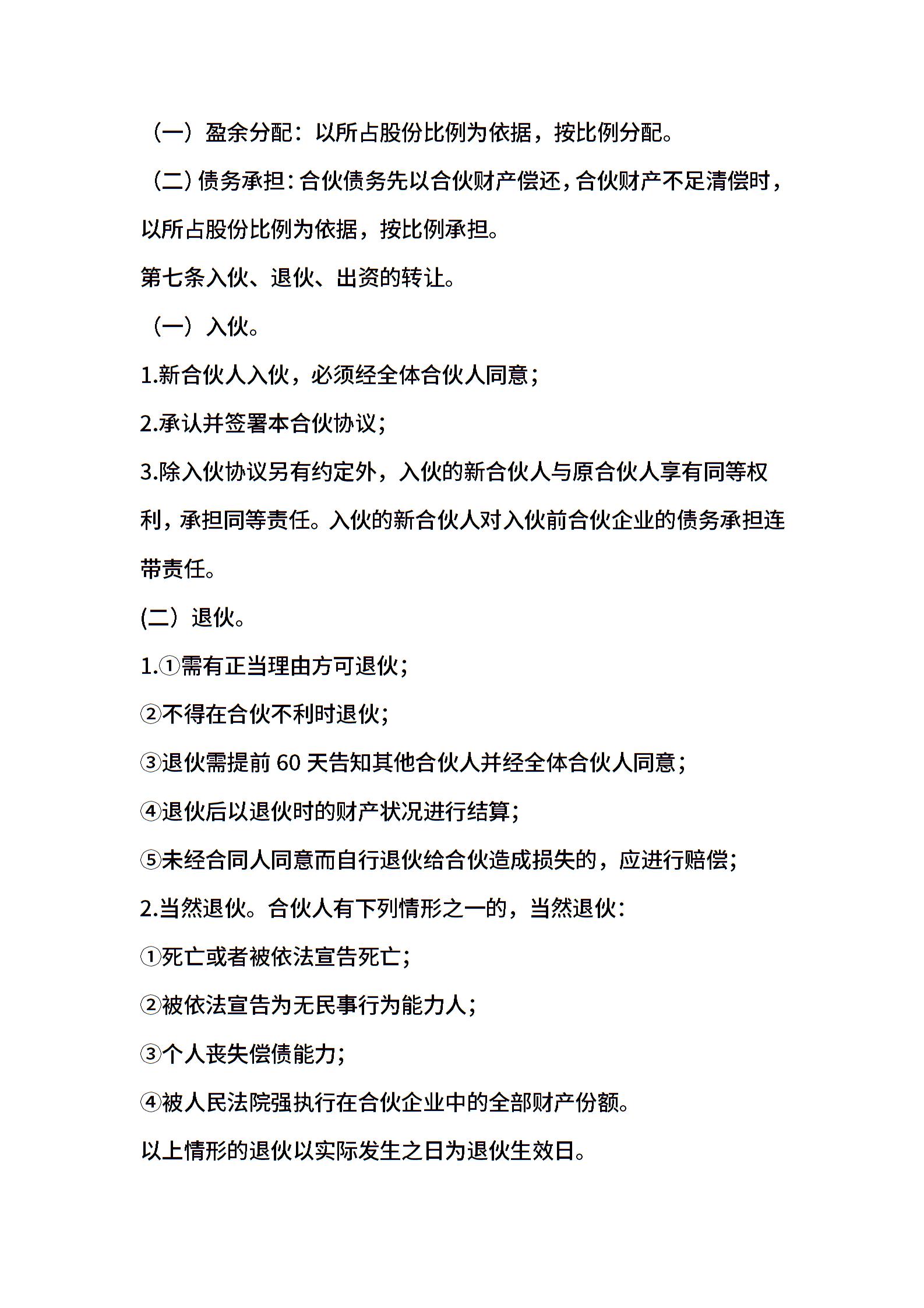 （一）盈余分配：以所占股份比例为依据，按比例分配。

（二）债务承担：合伙债务先以合伙财产偿还，合伙财产不足清偿时，以所占股份比例为依据，按比例承担。

第七条入伙、退伙、出资的转让。

（一）入伙。

1.新合伙人入伙，必须经全体合伙人同意；

2.承认并签署本合伙协议；

3.除入伙协议另有约定外，入伙的新合伙人与原合伙人享有同等权利，承担同等责任。入伙的新合伙人对入伙前合伙企业的债务承担连带责任。

(二）退伙。

1.①需有正当理由方可退伙；

②不得在合伙不利时退伙；

③退伙需提前 60 天告知其他合伙人并经全体合伙人同意；

④退伙后以退伙时的财产状况进行结算；

⑤未经合同人同意而自行退伙给合伙造成损失的，应进行赔偿；

2.当然退伙。合伙人有下列情形之一的，当然退伙：

①死亡或者被依法宣告死亡；

②被依法宣告为无民事行为能力人；

③个人丧失偿债能力；

④被人民法院强执行在合伙企业中的全部财产份额。

以上情形的退伙以实际发生之日为退伙生效日。